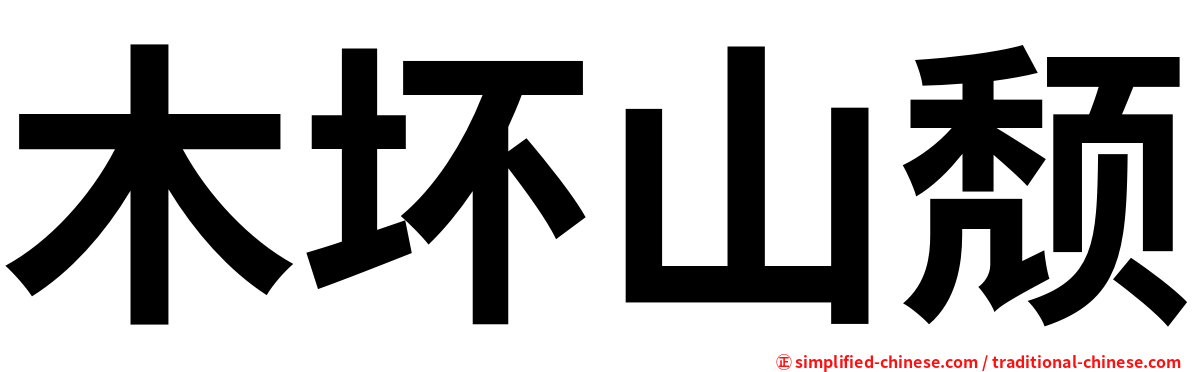 木坏山颓

㊣ simplified-chinese.com / traditional-chinese.com